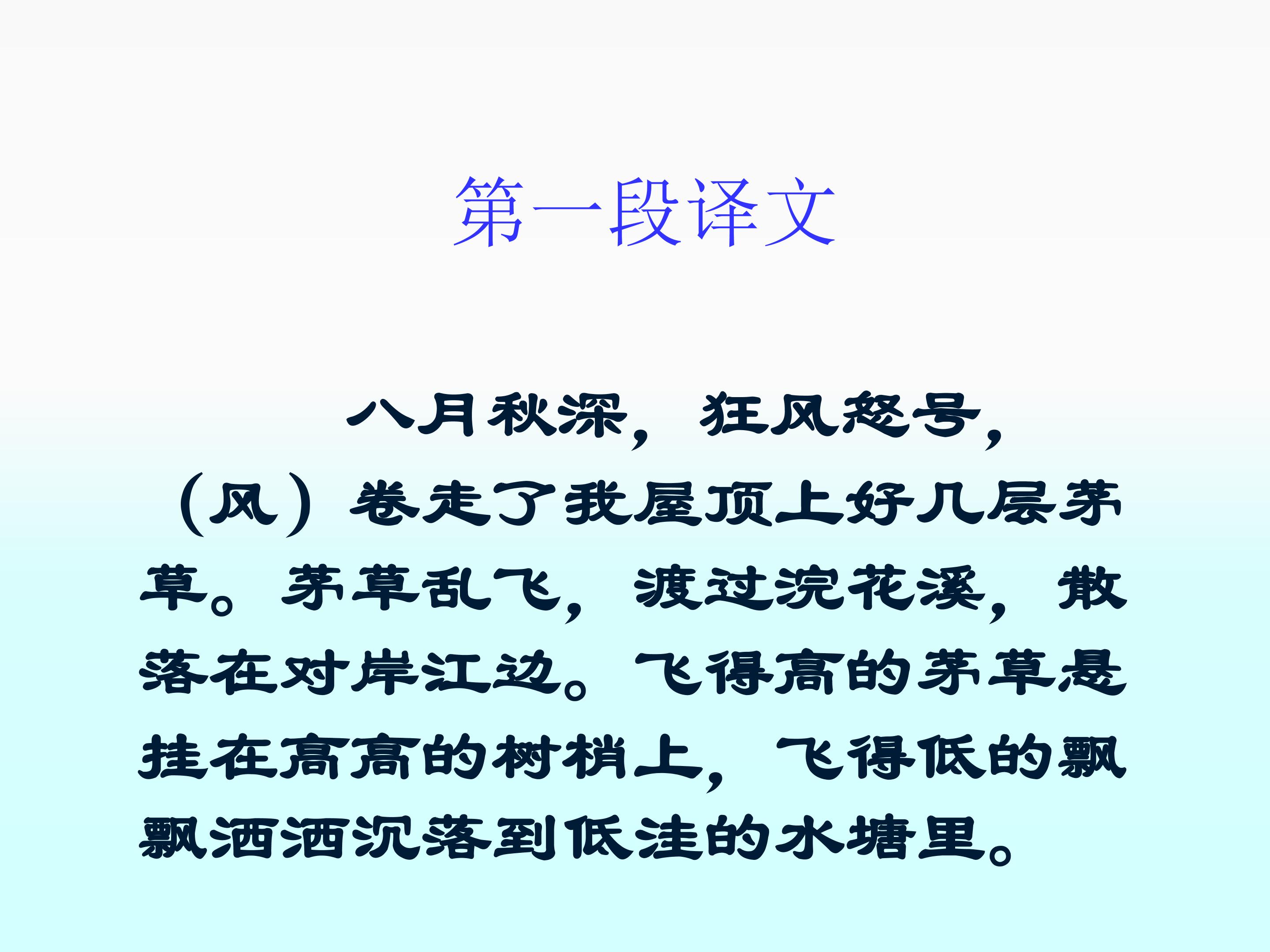 第一段译文

八月秋深，狂风怒号，（风）卷走了我屋顶上好几层茅草。茅草乱飞，渡过浣花溪，散落在对岸江边。飞得高的茅草悬挂在高高的树梢上，飞得低的飘飘洒洒沉落到低洼的水塘里。